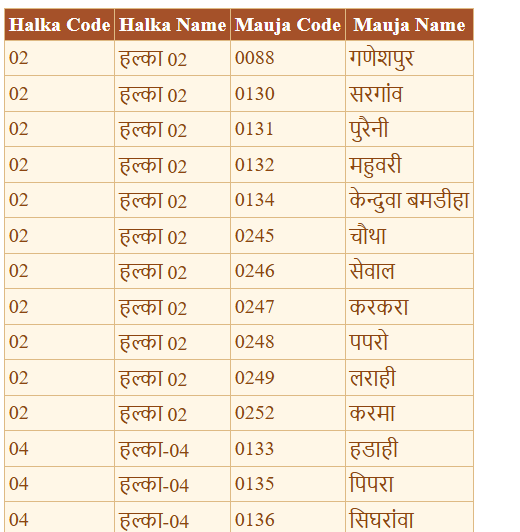 | Halka Code | Halka Name | Mauja Code | Mauja Name |
|---|---|---|---|
| 02 | हल्का 02 | 0088 | गणेशपुर |
| 02 | हल्का 02 | 0130 | सरगांव |
| 02 | हल्का 02 | 0131 | पुरैनी |
| 02 | हल्का 02 | 0132 | महुवरी |
| 02 | हल्का 02 | 0134 | केन्दुवा बमडीहा |
| 02 | हल्का 02 | 0245 | चौथा |
| 02 | हल्का 02 | 0246 | सेवाल |
| 02 | हल्का 02 | 0247 | करकरा |
| 02 | हल्का 02 | 0248 | पपरो |
| 02 | हल्का 02 | 0249 | लराही |
| 02 | हल्का 02 | 0252 | करमा |
| 04 | हल्का-04 | 0133 | हडाही |
| 04 | हल्का-04 | 0135 | पिपरा |
| 04 | हल्का-04 | 0136 | सिघरांवा |